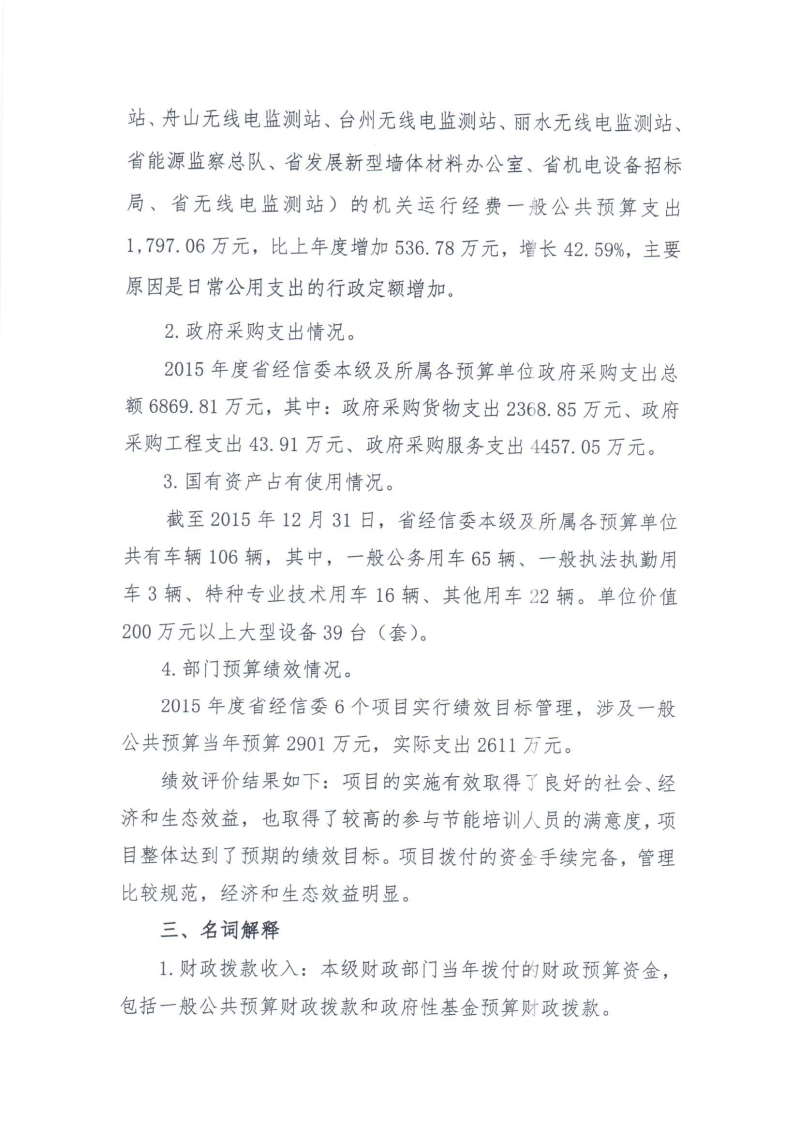 站、舟山无线电监测站、台州无线电监测站、丽水无线电监测站、省能源监察总队、省发展新型墙体材料办公室、省机电设备招标局、省无线电监测站）的机关运行经费一般公共预算支出1,797.06万元，比上年度增加536.78万元，增长42.59%，主要原因是日常公用支出的行政定额增加。

2.政府采购支出情况。

2015年度省经信委本级及所属各预算单位政府采购支出总额6869.81万元，其中：政府采购货物支出2368.85万元、政府采购工程支出43.91万元、政府采购服务支出4457.05万元。

3.国有资产占有使用情况。

截至2015年12月31日，省经信委本级及所属各预算单位共有车辆106辆，其中，一般公务用车65辆、一般执法执勤用车3辆、特种专业技术用车16辆、其他用车22辆。单位价值200万元以上大型设备39台（套）。

4.部门预算绩效情况。

2015年度省经信委6个项目实行绩效目标管理，涉及一般公共预算当年预算2901万元，实际支出2611万元。

绩效评价结果如下：项目的实施有效取得了良好的社会、经济和生态效益，也取得了较高的参与节能培训人员的满意度，项目整体达到了预期的绩效目标。项目拨付的资金手续完备，管理比较规范，经济和生态效益明显。

三、名词解释

1.财政拨款收入：本级财政部门当年拨付的财政预算资金，包括一般公共预算财政拨款和政府性基金预算财政拨款。